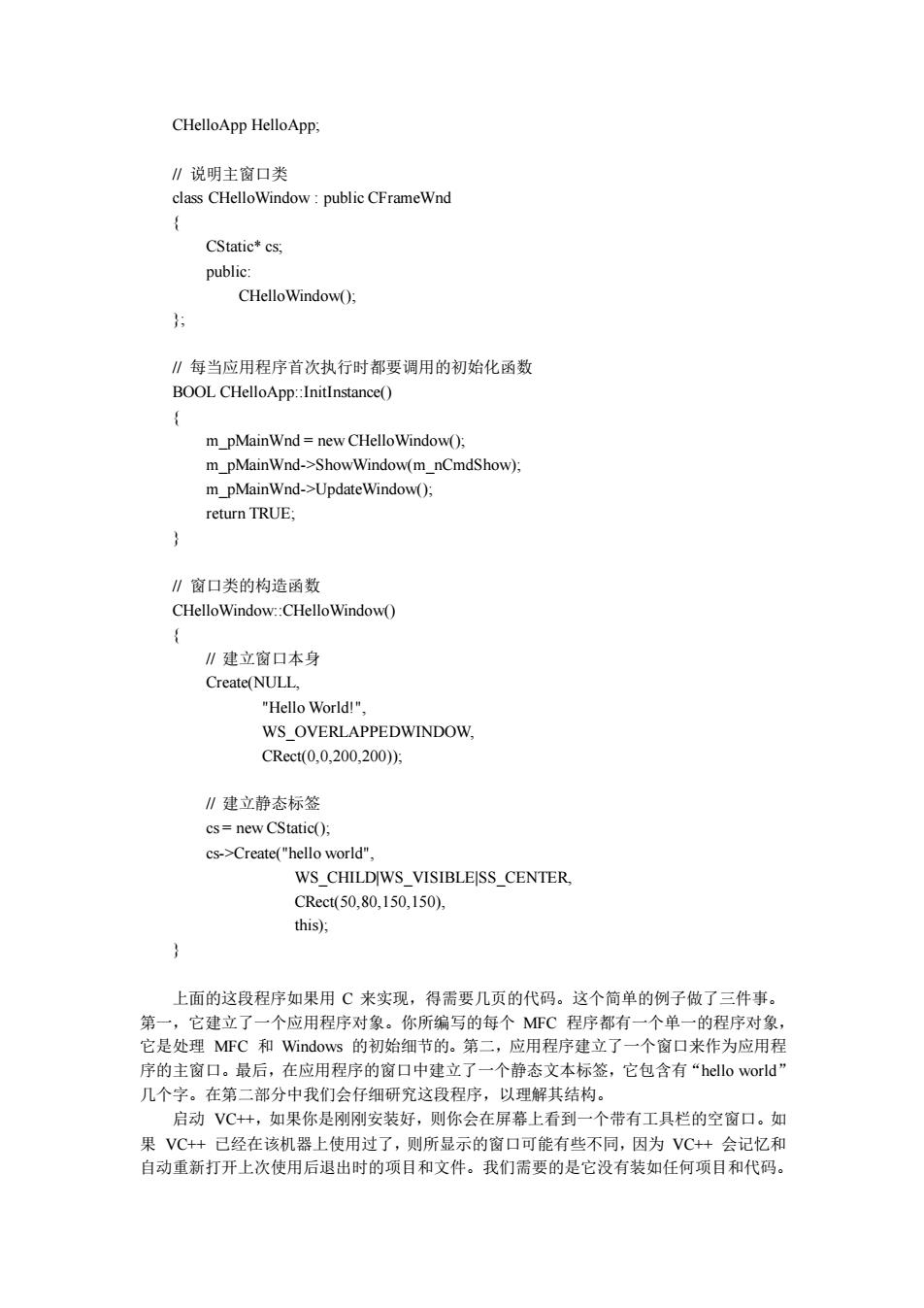 CHelloApp HelloApp;

// 说明主窗口类
class CHelloWindow : public CFrameWnd
{
CStatic* cs;
public:
CHelloWindow();
};

// 每当应用程序首次执行时都要调用的初始化函数
BOOL CHelloApp::InitInstance()
{
m_pMainWnd = new CHelloWindow();
m_pMainWnd->ShowWindow(m_nCmdShow);
m_pMainWnd->UpdateWindow();
return TRUE;
}

// 窗口类的构造函数
CHelloWindow::CHelloWindow()
{
// 建立窗口本身
Create(NULL,
"Hello World!",
WS_OVERLAPPEDWINDOW,
CRect(0,0,200,200));

// 建立静态标签
cs = new CStatic();
cs->Create("hello world",
WS_CHILD|WS_VISIBLE|SS_CENTER,
CRect(50,80,150,150),
this);
}

上面的这段程序如果用 C 来实现，得需要几页的代码。这个简单的例子做了三件事。第一，它建立了一个应用程序对象。你所编写的每个 MFC 程序都有一个单一的程序对象，它是处理 MFC 和 Windows 的初始细节的。第二，应用程序建立了一个窗口来作为应用程序的主窗口。最后，在应用程序的窗口中建立了一个静态文本标签，它包含有“hello world”几个字。在第二部分中我们会仔细研究这段程序，以理解其结构。

启动 VC++，如果你是刚刚安装好，则你会在屏幕上看到一个带有工具栏的空窗口。如果 VC++ 已经在该机器上使用过了，则所显示的窗口可能有些不同，因为 VC++ 会记忆和自动重新打开上次使用后退出时的项目和文件。我们需要的是它没有装如任何项目和代码。